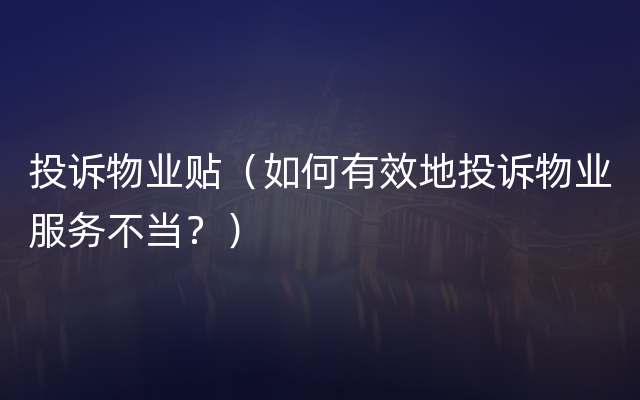 投诉物业贴（如何有效地投诉物业服务不当？）